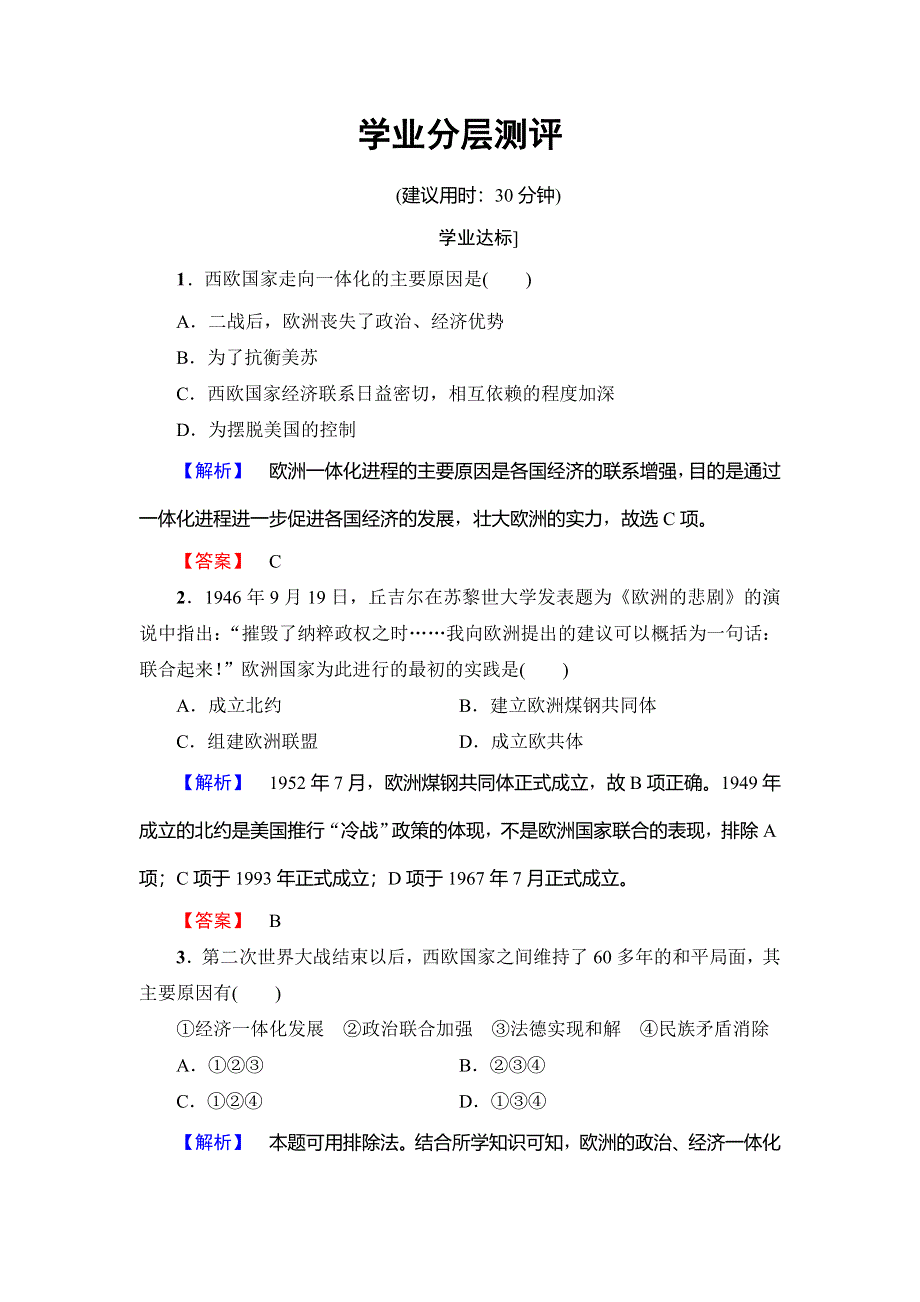 学业分层测评

(建议用时：30 分钟)

学业达标]

1．西欧国家走向一体化的主要原因是(　　)

A．二战后，欧洲丧失了政治、经济优势

B．为了抗衡美苏

C．西欧国家经济联系日益密切，相互依赖的程度加深

D．为摆脱美国的控制

【解析】　欧洲一体化进程的主要原因是各国经济的联系增强，目的是通过一体化进程进一步促进各国经济的发展，壮大欧洲的实力，故选 C 项。

【答案】　C

2．1946 年 9 月 19 日，丘吉尔在苏黎世大学发表题为《欧洲的悲剧》的演说中指出：“摧毁了纳粹政权之时……我向欧洲提出的建议可以概括为一句话：联合起来！”欧洲国家为此进行的最初的实践是(　　)

A．成立北约　　B．建立欧洲煤钢共同体

C．组建欧洲联盟　　D．成立欧共体

【解析】　1952 年 7 月，欧洲煤钢共同体正式成立，故 B 项正确。1949 年成立的北约是美国推行“冷战”政策的体现，不是欧洲国家联合的表现，排除 A 项；C 项于 1993 年正式成立；D 项于 1967 年 7 月正式成立。

【答案】　B

3．第二次世界大战结束以后，西欧国家之间维持了 60 多年的和平局面，其主要原因有(　　)

①经济一体化发展　②政治联合加强　③法德实现和解　④民族矛盾消除

A．①②③　　B．②③④

C．①②④　　D．①③④

【解析】　本题可用排除法。结合所学知识可知，欧洲的政治、经济一体化